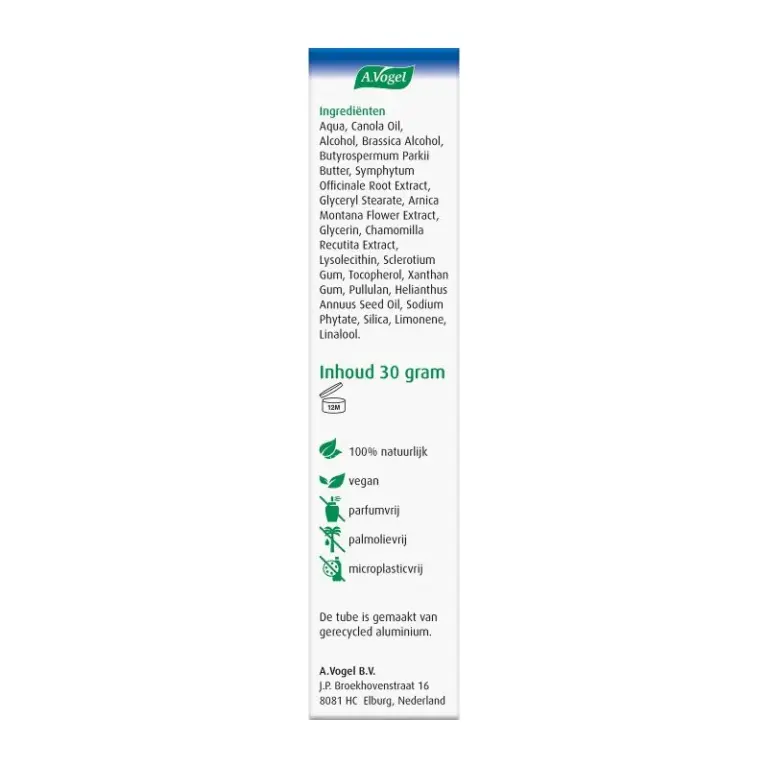 A.Vogel

Ingrediënten

Aqua, Canola Oil, Alcohol, Brassica Alcohol, Butyrospermum Parkii Butter, Symphytum Officinale Root Extract, Glyceryl Stearate, Arnica Montana Flower Extract, Glycerin, Chamomilla Recutita Extract, Lysolecithin, Sclerotium Gum, Tocopherol, Xanthan Gum, Pullulan, Helianthus Annuus Seed Oil, Sodium Phytate, Silica, Limonene, Linalool.

Inhoud 30 gram

12M

100% natuurlijk

vegan

parfumvrij

palmolievrij

microplasticvrij

De tube is gemaakt van gerecycled aluminium.

A.Vogel B.V.
J.P. Broekhovenstraat 16
8081 HC Elburg, Nederland